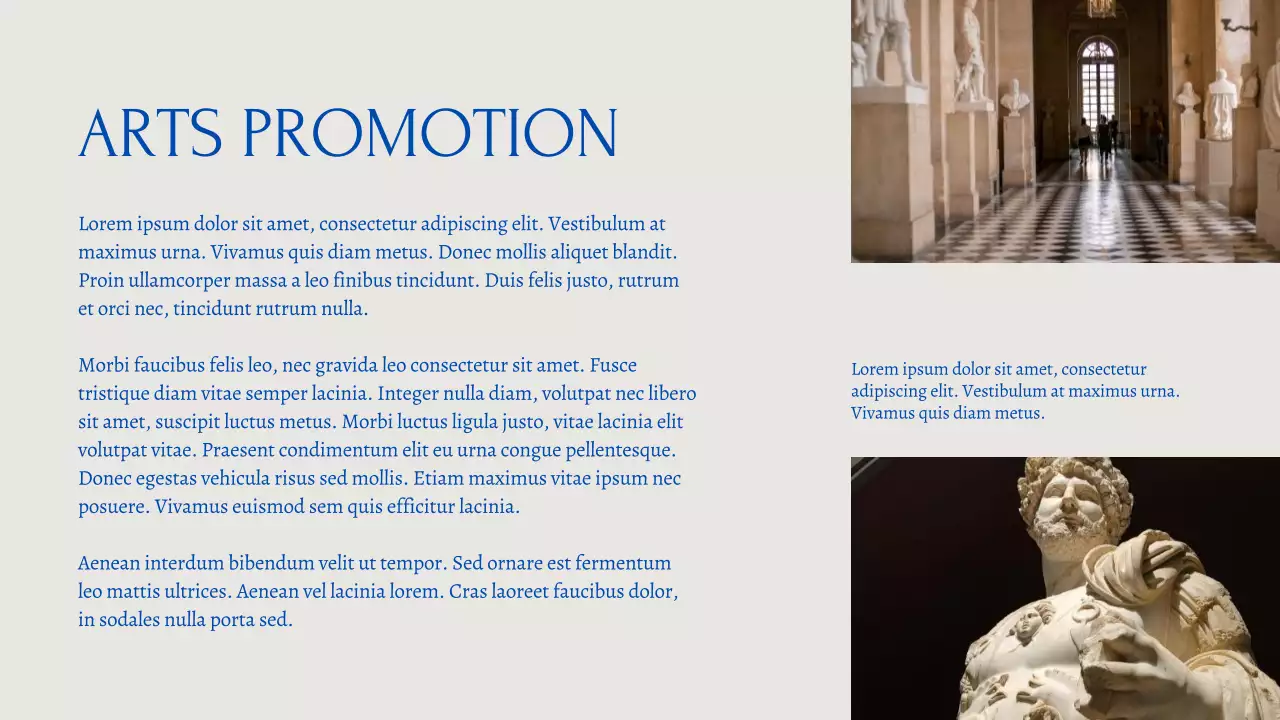 ARTS PROMOTION

Lorem ipsum dolor sit amet, consectetur adipiscing elit. Vestibulum at maximus urna. Vivamus quis diam metus. Donec mollis aliquet blandit. Proin ullamcorper massa a leo finibus tincidunt. Duis felis justo, rutrum et orci nec, tincidunt rutrum nulla.

Morbi faucibus felis leo, nec gravida leo consectetur sit amet. Fusce tristique diam vitae semper lacinia. Integer nulla diam, volutpat nec libero sit amet, suscipit luctus metus. Morbi luctus ligula justo, vitae lacinia elit volutpat vitae. Praesent condimentum elit eu urna congue pellentesque. Donec egestas vehicula risus sed mollis. Etiam maximus vitae ipsum nec posuere. Vivamus euismod sem quis efficitur lacinia.

Aenean interdum bibendum velit ut tempor. Sed ornare est fermentum leo mattis ultrices. Aenean vel lacinia lorem. Cras laoreet faucibus dolor, in sodales nulla porta sed.

Lorem ipsum dolor sit amet, consectetur adipiscing elit. Vestibulum at maximus urna. Vivamus quis diam metus.